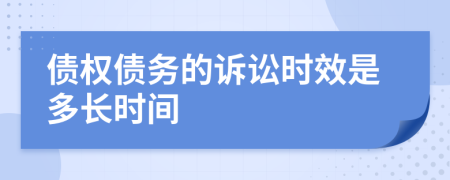 债权债务的诉讼时效是多长时间